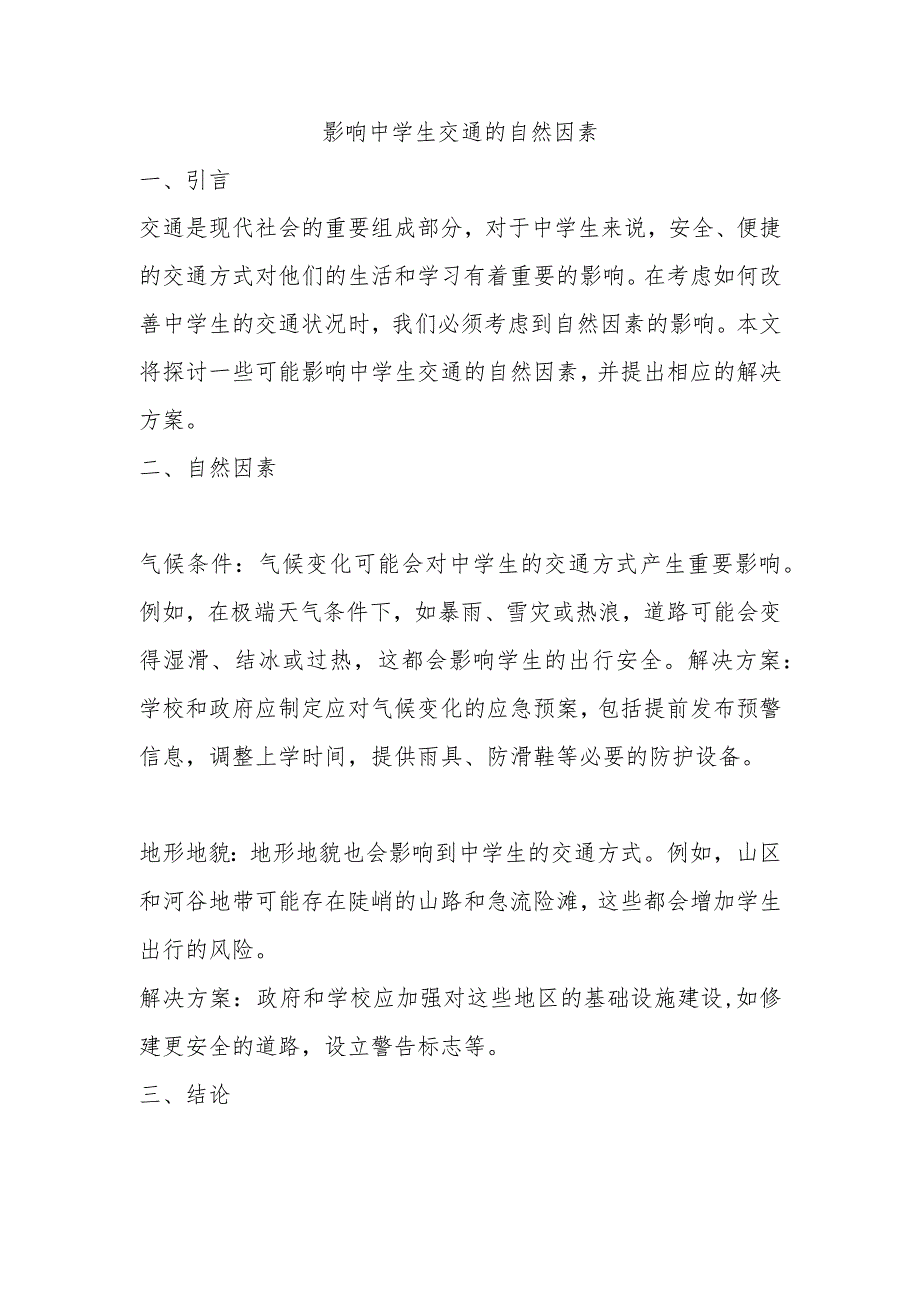 影响中学生交通的自然因素

一、引言

交通是现代社会的重要组成部分，对于中学生来说，安全、便捷的交通方式对他们的生活和学习有着重要的影响。在考虑如何改善中学生的交通状况时，我们必须考虑到自然因素的影响。本文将探讨一些可能影响中学生交通的自然因素，并提出相应的解决方案。

二、自然因素

气候条件：气候变化可能会对中学生的交通方式产生重要影响。例如，在极端天气条件下，如暴雨、雪灾或热浪，道路可能会变得湿滑、结冰或过热，这都会影响学生的出行安全。解决方案：学校和政府应制定应对气候变化的应急预案，包括提前发布预警信息，调整上学时间，提供雨具、防滑鞋等必要的防护设备。

地形地貌：地形地貌也会影响到中学生的交通方式。例如，山区和河谷地带可能存在陡峭的山路和急流险滩，这些都会增加学生出行的风险。

解决方案：政府和学校应加强对这些地区的基础设施建设,如修建更安全的道路，设立警告标志等。

三、结论